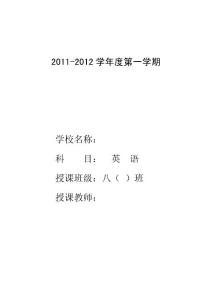 2011-2012 学年度第一学期

学校名称：

科　　目：　英　语

授课班级：八（　）班

授课教师：